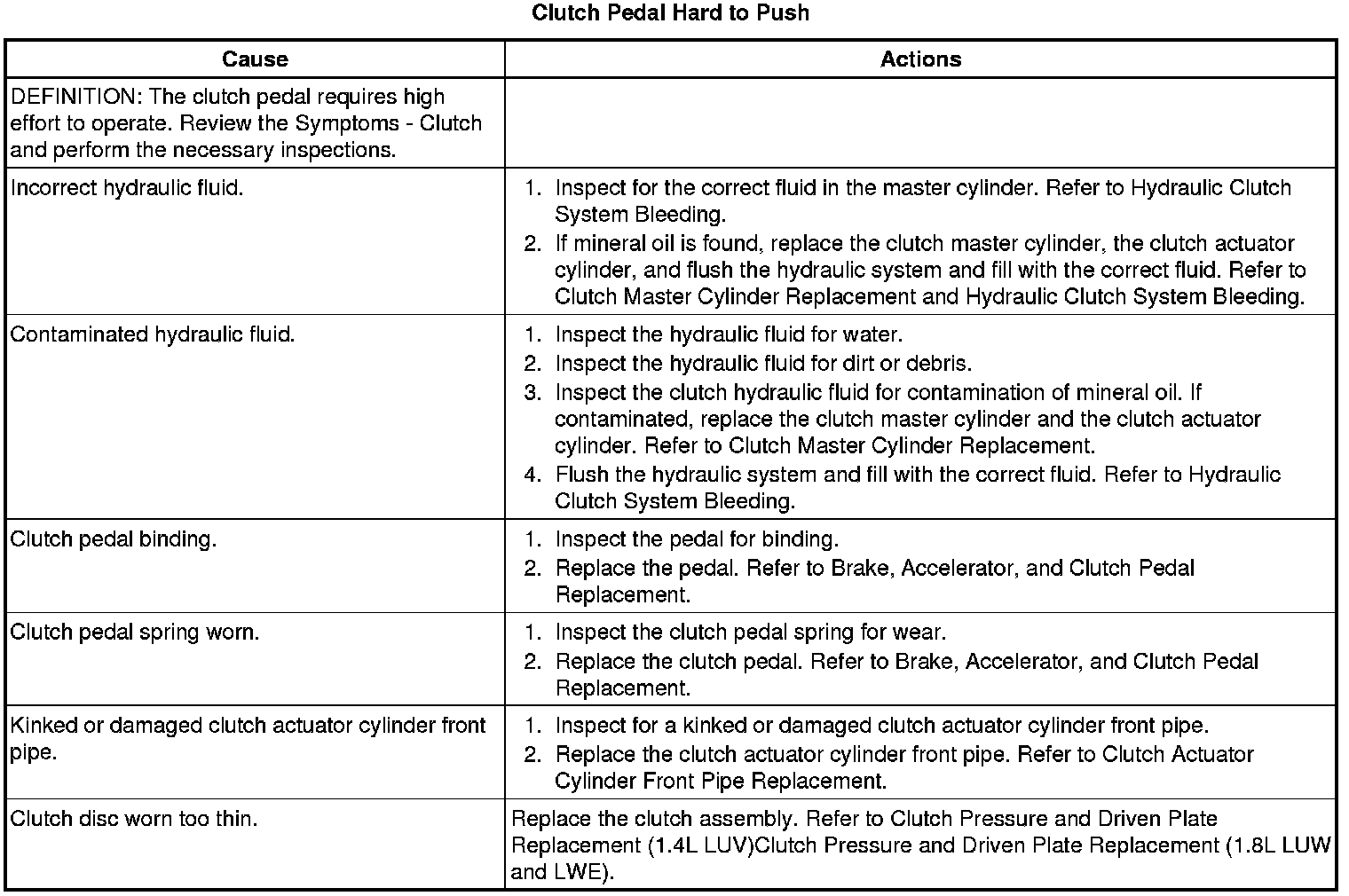 Clutch Pedal Hard to Push

| Cause | Actions |
|---|---|
| DEFINITION: The clutch pedal requires high effort to operate. Review the Symptoms - Clutch and perform the necessary inspections. | |
| Incorrect hydraulic fluid. | 1. Inspect for the correct fluid in the master cylinder. Refer to Hydraulic Clutch System Bleeding. 2. If mineral oil is found, replace the clutch master cylinder, the clutch actuator cylinder, and flush the hydraulic system and fill with the correct fluid. Refer to Clutch Master Cylinder Replacement and Hydraulic Clutch System Bleeding. |
| Contaminated hydraulic fluid. | 1. Inspect the hydraulic fluid for water. 2. Inspect the hydraulic fluid for dirt or debris. 3. Inspect the clutch hydraulic fluid for contamination of mineral oil. If contaminated, replace the clutch master cylinder and the clutch actuator cylinder. Refer to Clutch Master Cylinder Replacement. 4. Flush the hydraulic system and fill with the correct fluid. Refer to Hydraulic Clutch System Bleeding. |
| Clutch pedal binding. | 1. Inspect the pedal for binding. 2. Replace the pedal. Refer to Brake, Accelerator, and Clutch Pedal Replacement. |
| Clutch pedal spring worn. | 1. Inspect the clutch pedal spring for wear. 2. Replace the clutch pedal. Refer to Brake, Accelerator, and Clutch Pedal Replacement. |
| Kinked or damaged clutch actuator cylinder front pipe. | 1. Inspect for a kinked or damaged clutch actuator cylinder front pipe. 2. Replace the clutch actuator cylinder front pipe. Refer to Clutch Actuator Cylinder Front Pipe Replacement. |
| Clutch disc worn too thin. | Replace the clutch assembly. Refer to Clutch Pressure and Driven Plate Replacement (1.4L LUV)Clutch Pressure and Driven Plate Replacement (1.8L LUW and LWE). |